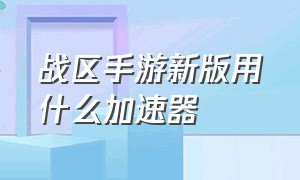 战区手游新版用什么加速器